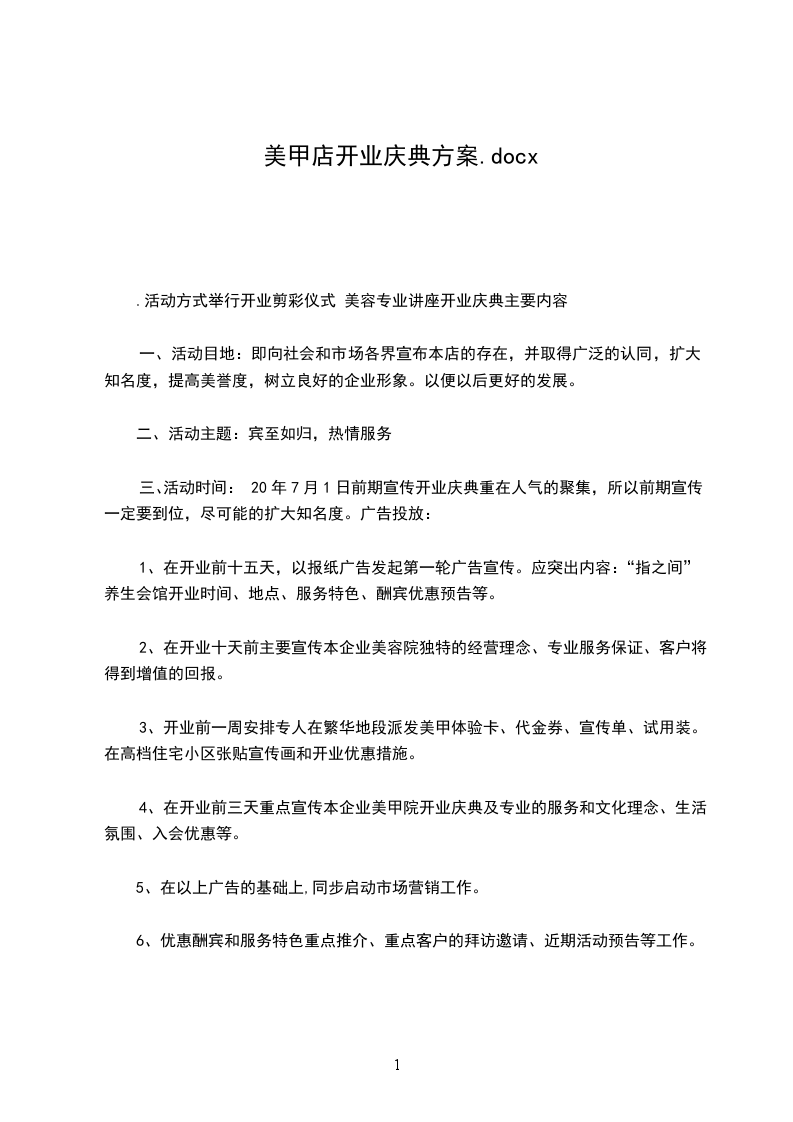 美甲店开业庆典方案.docx

.活动方式举行开业剪彩仪式 美容专业讲座开业庆典主要内容

一、活动目地：即向社会和市场各界宣布本店的存在，并取得广泛的认同，扩大知名度，提高美誉度，树立良好的企业形象。以便以后更好的发展。

二、活动主题：宾至如归，热情服务

三、活动时间： 20 年 7 月 1 日前期宣传开业庆典重在人气的聚集，所以前期宣传一定要到位，尽可能的扩大知名度。广告投放：

1、在开业前十五天，以报纸广告发起第一轮广告宣传。应突出内容：“指之间”养生会馆开业时间、地点、服务特色、酬宾优惠预告等。

2、在开业十天前主要宣传本企业美容院独特的经营理念、专业服务保证、客户将得到增值的回报。

3、开业前一周安排专人在繁华地段派发美甲体验卡、代金券、宣传单、试用装。在高档住宅小区张贴宣传画和开业优惠措施。

4、在开业前三天重点宣传本企业美甲院开业庆典及专业的服务和文化理念、生活氛围、入会优惠等。

5、在以上广告的基础上,同步启动市场营销工作。

6、优惠酬宾和服务特色重点推介、重点客户的拜访邀请、近期活动预告等工作。

1